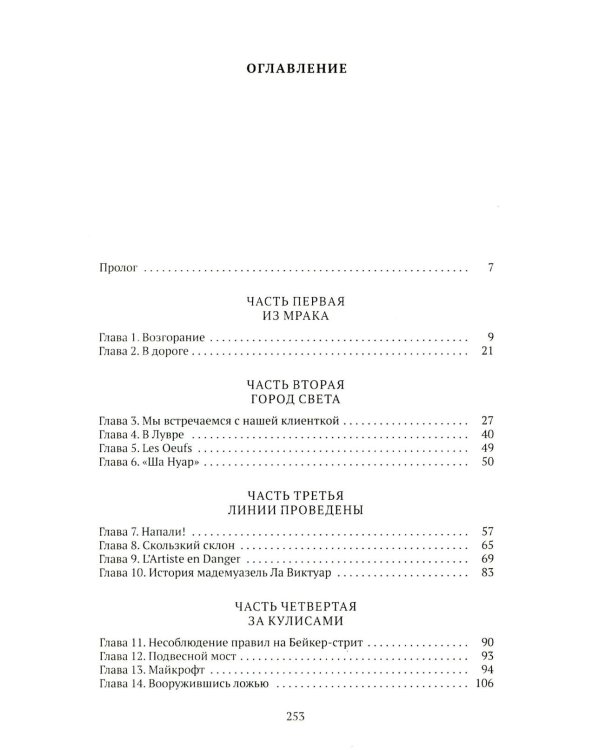 ОГЛАВЛЕНИЕ

Пролог 7

ЧАСТЬ ПЕРВАЯ
ИЗ МРАКА

Глава 1. Возгорание 9
Глава 2. В дороге 21

ЧАСТЬ ВТОРАЯ
ГОРОД СВЕТА

Глава 3. Мы встречаемся с нашей клиенткой 27
Глава 4. В Лувре 40
Глава 5. Les Oeufs 49
Глава 6. «Ша Нуар» 50

ЧАСТЬ ТРЕТЬЯ
ЛИНИИ ПРОВЕДЕНЫ

Глава 7. Напали! 57
Глава 8. Скользкий склон 65
Глава 9. L'Artiste en Danger 69
Глава 10. История мадемуазель Ла Виктуар 83

ЧАСТЬ ЧЕТВЕРТАЯ
ЗА КУЛИСАМИ

Глава 11. Несоблюдение правил на Бейкер-стрит 90
Глава 12. Подвесной мост 93
Глава 13. Майкрофт 94
Глава 14. Вооружившись ложью 106

253